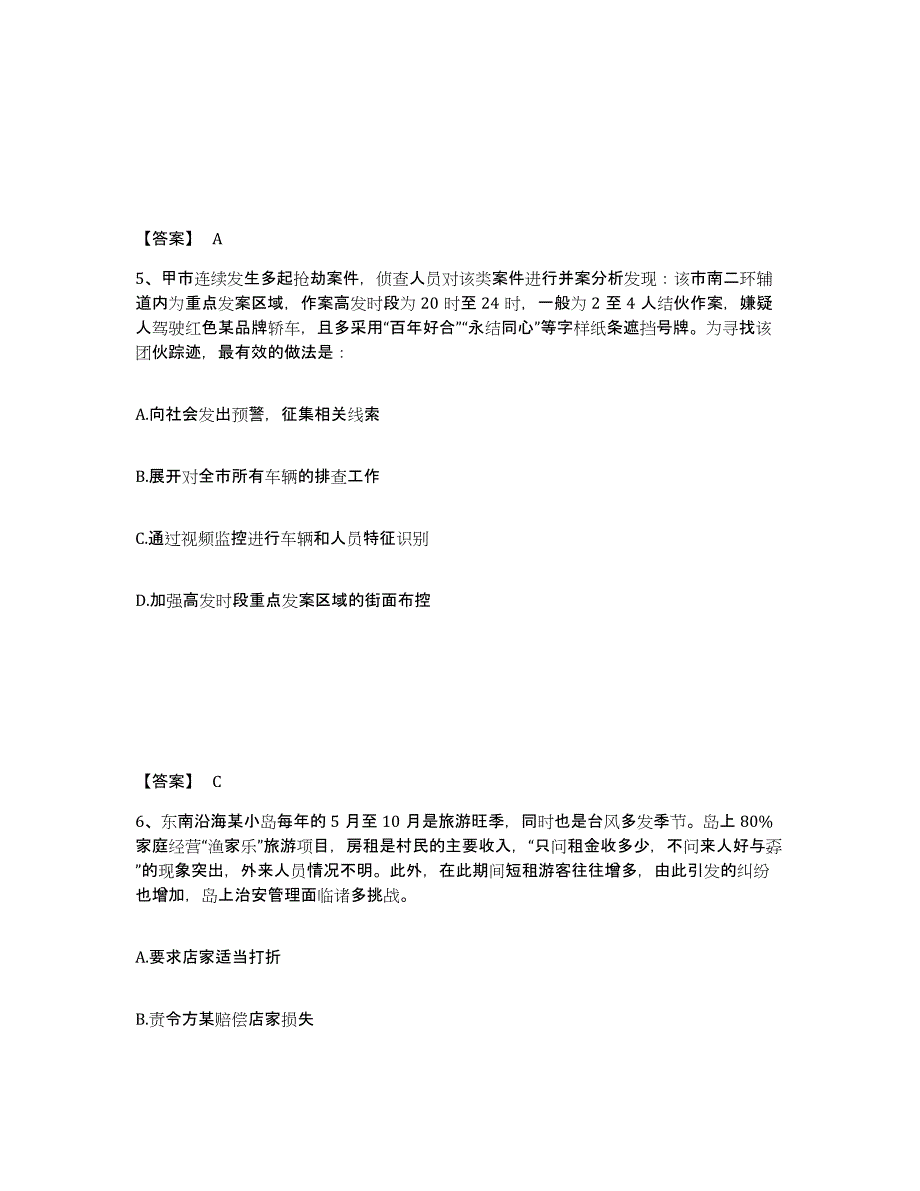 【答案】 A

5、甲市连续发生多起抢劫案件，侦查人员对该类案件进行并案分析发现：该市南二环辅道内为重点发案区域，作案高发时段为 20 时至 24 时，一般为 2 至 4 人结伙作案，嫌疑人驾驶红色某品牌轿车，且多采用“百年好合”“永结同心”等字样纸条遮挡号牌。为寻找该团伙踪迹，最有效的做法是：

A.向社会发出预警，征集相关线索

B.展开对全市所有车辆的排查工作

C.通过视频监控进行车辆和人员特征识别

D.加强高发时段重点发案区域的街面布控

【答案】 C

6、东南沿海某小岛每年的 5 月至 10 月是旅游旺季，同时也是台风多发季节。岛上 80%家庭经营“渔家乐”旅游项目，房租是村民的主要收入，“只问租金收多少，不问来人好与孬”的现象突出，外来人员情况不明。此外，在此期间短租游客往往增多，由此引发的纠纷也增加，岛上治安管理面临诸多挑战。

A.要求店家适当打折

B.责令方某赔偿店家损失